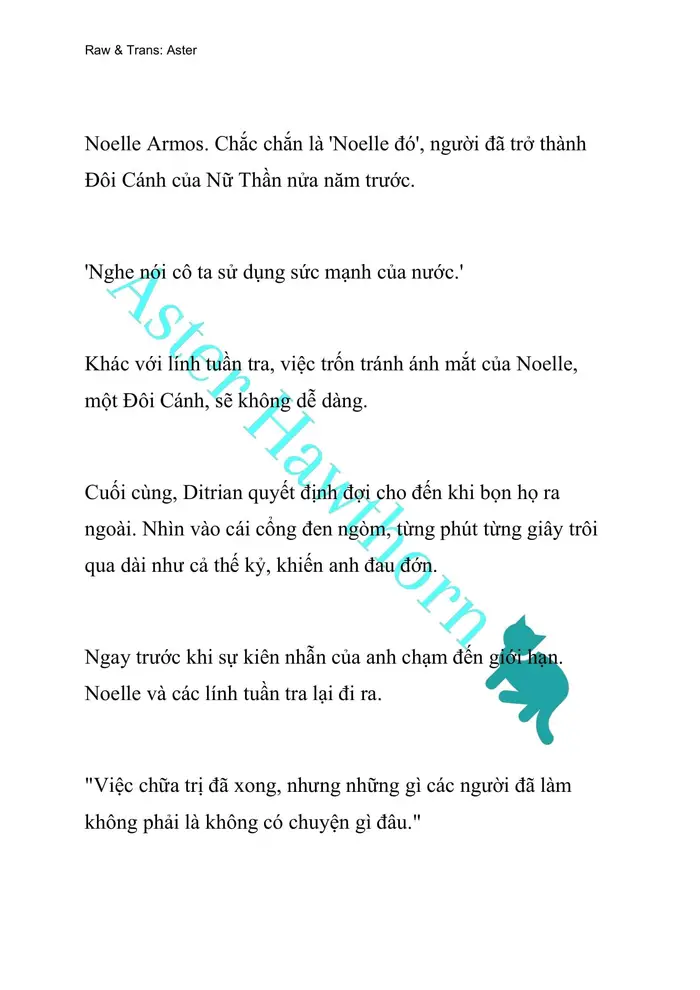 Raw & Trans: Aster

Noelle Armos. Chắc chắn là 'Noelle đó', người đã trở thành Đôi Cánh của Nữ Thần nửa năm trước.

'Nghe nói cô ta sử dụng sức mạnh của nước.'

Khác với lính tuần tra, việc trốn tránh ánh mắt của Noelle, một Đôi Cánh, sẽ không dễ dàng.

Cuối cùng, Ditrian quyết định đợi cho đến khi bọn họ ra ngoài. Nhìn vào cái cổng đen ngòm, từng phút từng giây trôi qua dài như cả thế kỷ, khiến anh đau đớn.

Ngay trước khi sự kiên nhẫn của anh chạm đến giới hạn. Noelle và các lính tuần tra lại đi ra.

"Việc chữa trị đã xong, nhưng những gì các người đã làm không phải là không có chuyện gì đâu."

Aster Hawthorn